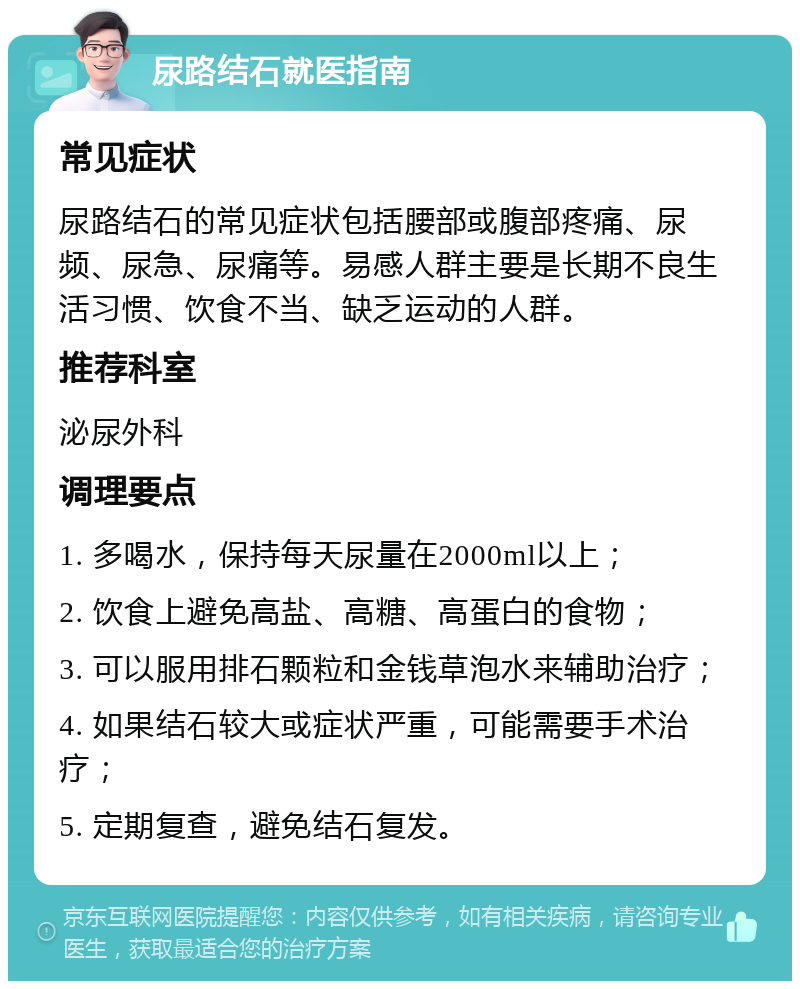 尿路结石就医指南

常见症状

尿路结石的常见症状包括腰部或腹部疼痛、尿频、尿急、尿痛等。易感人群主要是长期不良生活习惯、饮食不当、缺乏运动的人群。

推荐科室

泌尿外科

调理要点

1. 多喝水，保持每天尿量在2000ml以上；

2. 饮食上避免高盐、高糖、高蛋白的食物；

3. 可以服用排石颗粒和金钱草泡水来辅助治疗；

4. 如果结石较大或症状严重，可能需要手术治疗；

5. 定期复查，避免结石复发。

京东互联网医院提醒您：内容仅供参考，如有相关疾病，请咨询专业医生，获取最适合您的治疗方案